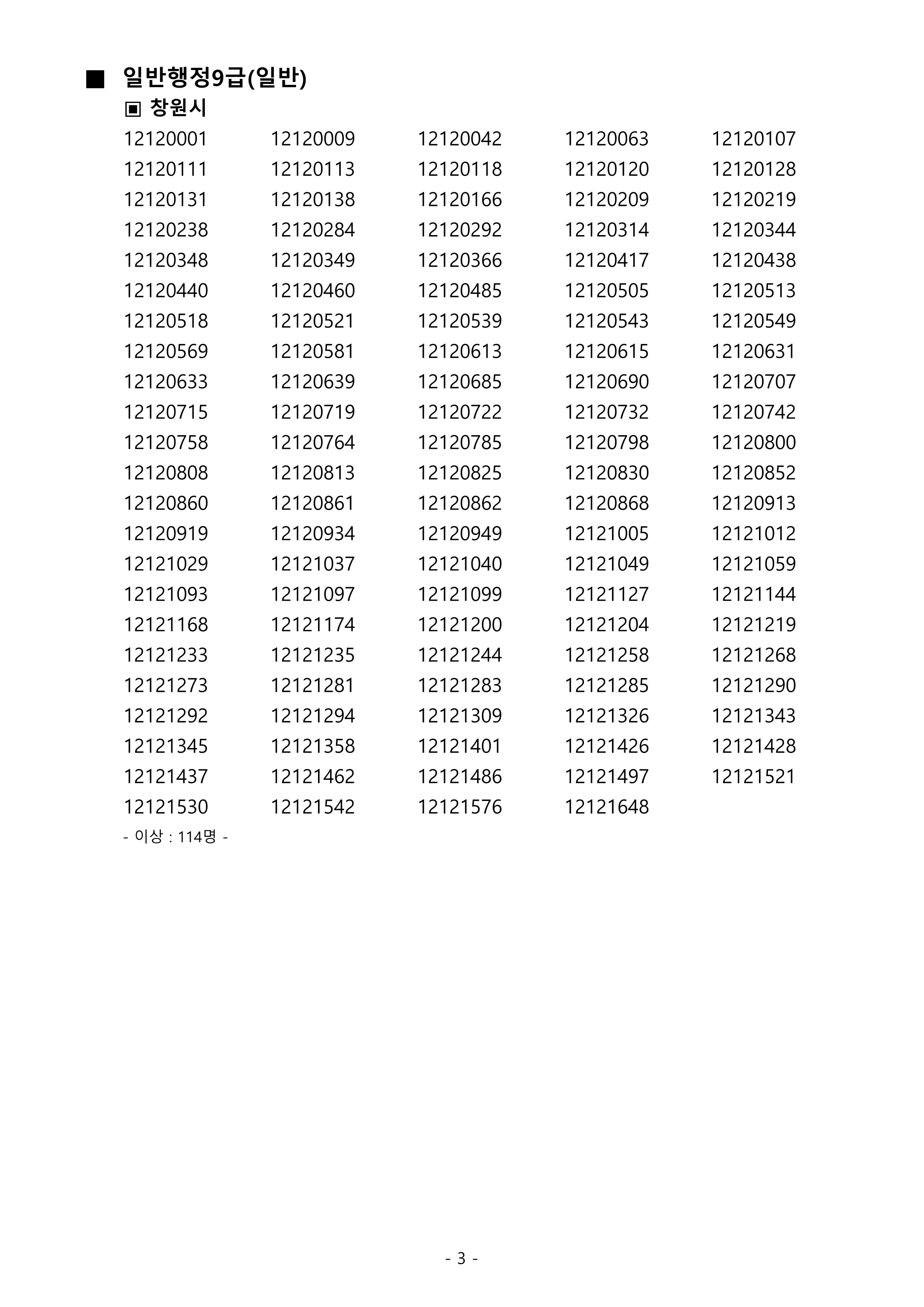 ■ 일반행정9급(일반)

▣ 창원시

| | | | | |
|---|---|---|---|---|
| 12120001 | 12120009 | 12120042 | 12120063 | 12120107 |
| 12120111 | 12120113 | 12120118 | 12120120 | 12120128 |
| 12120131 | 12120138 | 12120166 | 12120209 | 12120219 |
| 12120238 | 12120284 | 12120292 | 12120314 | 12120344 |
| 12120348 | 12120349 | 12120366 | 12120417 | 12120438 |
| 12120440 | 12120460 | 12120485 | 12120505 | 12120513 |
| 12120518 | 12120521 | 12120539 | 12120543 | 12120549 |
| 12120569 | 12120581 | 12120613 | 12120615 | 12120631 |
| 12120633 | 12120639 | 12120685 | 12120690 | 12120707 |
| 12120715 | 12120719 | 12120722 | 12120732 | 12120742 |
| 12120758 | 12120764 | 12120785 | 12120798 | 12120800 |
| 12120808 | 12120813 | 12120825 | 12120830 | 12120852 |
| 12120860 | 12120861 | 12120862 | 12120868 | 12120913 |
| 12120919 | 12120934 | 12120949 | 12121005 | 12121012 |
| 12121029 | 12121037 | 12121040 | 12121049 | 12121059 |
| 12121093 | 12121097 | 12121099 | 12121127 | 12121144 |
| 12121168 | 12121174 | 12121200 | 12121204 | 12121219 |
| 12121233 | 12121235 | 12121244 | 12121258 | 12121268 |
| 12121273 | 12121281 | 12121283 | 12121285 | 12121290 |
| 12121292 | 12121294 | 12121309 | 12121326 | 12121343 |
| 12121345 | 12121358 | 12121401 | 12121426 | 12121428 |
| 12121437 | 12121462 | 12121486 | 12121497 | 12121521 |
| 12121530 | 12121542 | 12121576 | 12121648 | |

- 이상 : 114명 -

- 3 -